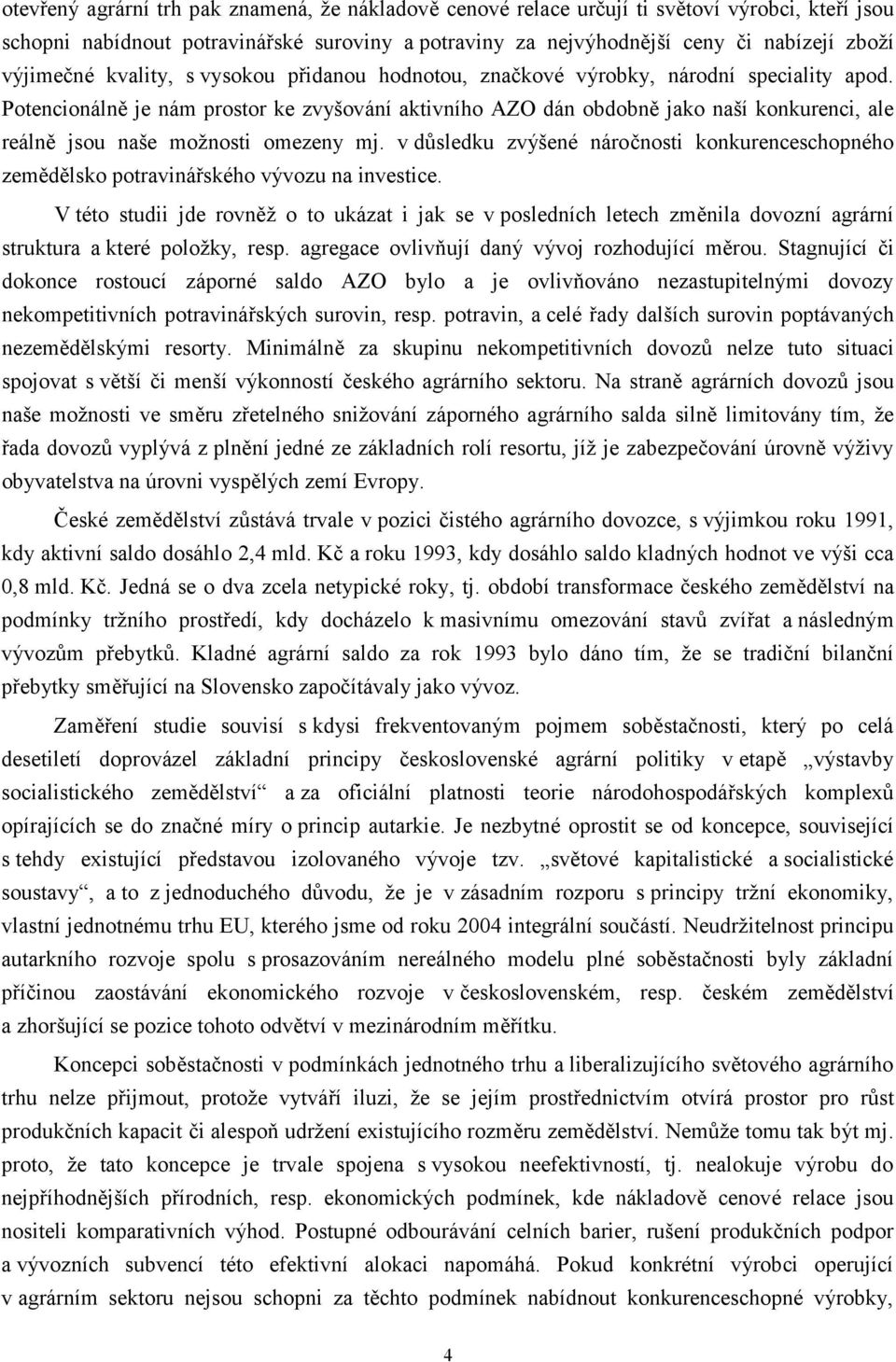 otevřený agrární trh pak znamená, že nákladově cenové relace určují ti světoví výrobci, kteří jsou schopni nabídnout potravinářské suroviny a potraviny za nejvýhodnější ceny či nabízejí zboží výjimečné kvality, s vysokou přidanou hodnotou, značkové výrobky, národní speciality apod. Potencionálně je nám prostor ke zvyšování aktivního AZO dán obdobně jako naší konkurenci, ale reálně jsou naše možnosti omezeny mj. v důsledku zvýšené náročnosti konkurenceschopného zemědělsko potravinářského vývozu na investice.

V této studii jde rovněž o to ukázat i jak se v posledních letech změnila dovozní agrární struktura a které položky, resp. agregace ovlivňují daný vývoj rozhodující měrou. Stagnující či dokonce rostoucí záporné saldo AZO bylo a je ovlivňováno nezastupitelnými dovozy nekompetitivních potravinářských surovin, resp. potravin, a celé řady dalších surovin poptávaných nezemědělskými resorty. Minimálně za skupinu nekompetitivních dovozů nelze tuto situaci spojovat s větší či menší výkonností českého agrárního sektoru. Na straně agrárních dovozů jsou naše možnosti ve směru zřetelného snižování záporného agrárního salda silně limitovány tím, že řada dovozů vyplývá z plnění jedné ze základních rolí resortu, jíž je zabezpečování úrovně výživy obyvatelstva na úrovni vyspělých zemí Evropy.

České zemědělství zůstává trvale v pozici čistého agrárního dovozce, s výjimkou roku 1991, kdy aktivní saldo dosáhlo 2,4 mld. Kč a roku 1993, kdy dosáhlo saldo kladných hodnot ve výši cca 0,8 mld. Kč. Jedná se o dva zcela netypické roky, tj. období transformace českého zemědělství na podmínky tržního prostředí, kdy docházelo k masivnímu omezování stavů zvířat a následným vývozům přebytků. Kladné agrární saldo za rok 1993 bylo dáno tím, že se tradiční bilanční přebytky směřující na Slovensko započítávaly jako vývoz.

Zaměření studie souvisí s kdysi frekventovaným pojmem soběstačnosti, který po celá desetiletí doprovázel základní principy československé agrární politiky v etapě „výstavby socialistického zemědělství“ a za oficiální platnosti teorie národohospodářských komplexů opírajících se do značné míry o princip autarkie. Je nezbytné oprostit se od koncepce, související s tehdy existující představou izolovaného vývoje tzv. „světové kapitalistické a socialistické soustavy“, a to z jednoduchého důvodu, že je v zásadním rozporu s principy tržní ekonomiky, vlastní jednotnému trhu EU, kterého jsme od roku 2004 integrální součástí. Neudržitelnost principu autarkního rozvoje spolu s prosazováním nereálného modelu plné soběstačnosti byly základní příčinou zaostávání ekonomického rozvoje v československém, resp. českém zemědělství a zhoršující se pozice tohoto odvětví v mezinárodním měřítku.

Koncepci soběstačnosti v podmínkách jednotného trhu a liberalizujícího světového agrárního trhu nelze přijmout, protože vytváří iluzi, že se jejím prostřednictvím otvírá prostor pro růst produkčních kapacit či alespoň udržení existujícího rozměru zemědělství. Nemůže tomu tak být mj. proto, že tato koncepce je trvale spojena s vysokou neefektivností, tj. nealokuje výrobu do nejpříhodnějších přírodních, resp. ekonomických podmínek, kde nákladově cenové relace jsou nositeli komparativních výhod. Postupné odbourávání celních barier, rušení produkčních podpor a vývozních subvencí této efektivní alokaci napomáhá. Pokud konkrétní výrobci operující v agrárním sektoru nejsou schopni za těchto podmínek nabídnout konkurenceschopné výrobky,

4